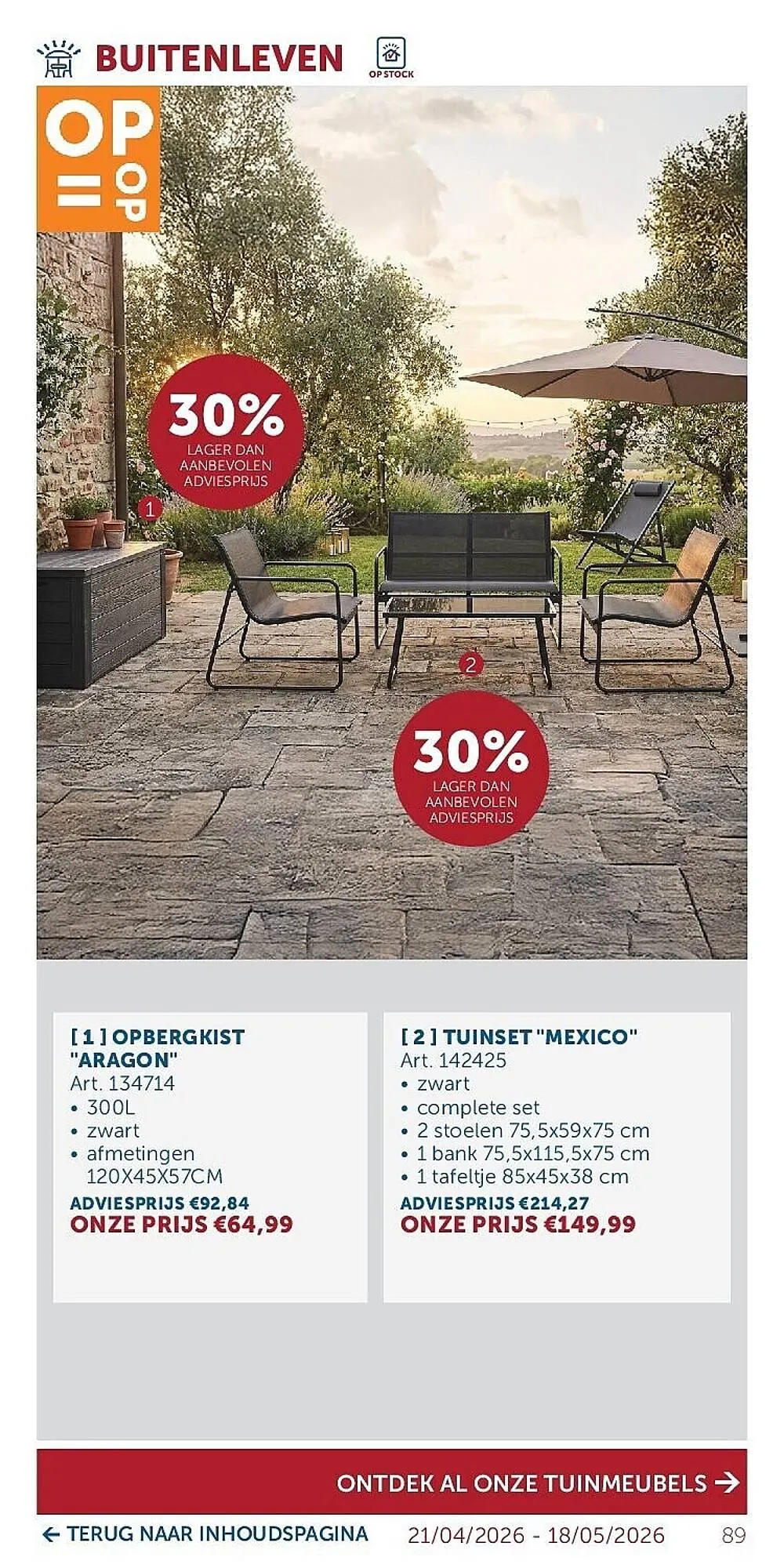 BUITENLEVEN

OP STOCK

OP = OP

30%
LAGER DAN AANBEVOLEN ADVIESPRIJS

1

2

30%
LAGER DAN AANBEVOLEN ADVIESPRIJS

[ 1 ] OPBERGKIST "ARAGON"
Art. 134714
• 300L
• zwart
• afmetingen 120X45X57CM
ADVIESPRIJS €92,84
ONZE PRIJS €64,99

[ 2 ] TUINSET "MEXICO"
Art. 142425
• zwart
• complete set
• 2 stoelen 75,5x59x75 cm
• 1 bank 75,5x115,5x75 cm
• 1 tafeltje 85x45x38 cm
ADVIESPRIJS €214,27
ONZE PRIJS €149,99

ONTDEK AL ONZE TUINMEUBELS →

← TERUG NAAR INHOUDSPAGINA 21/04/2026 - 18/05/2026 89